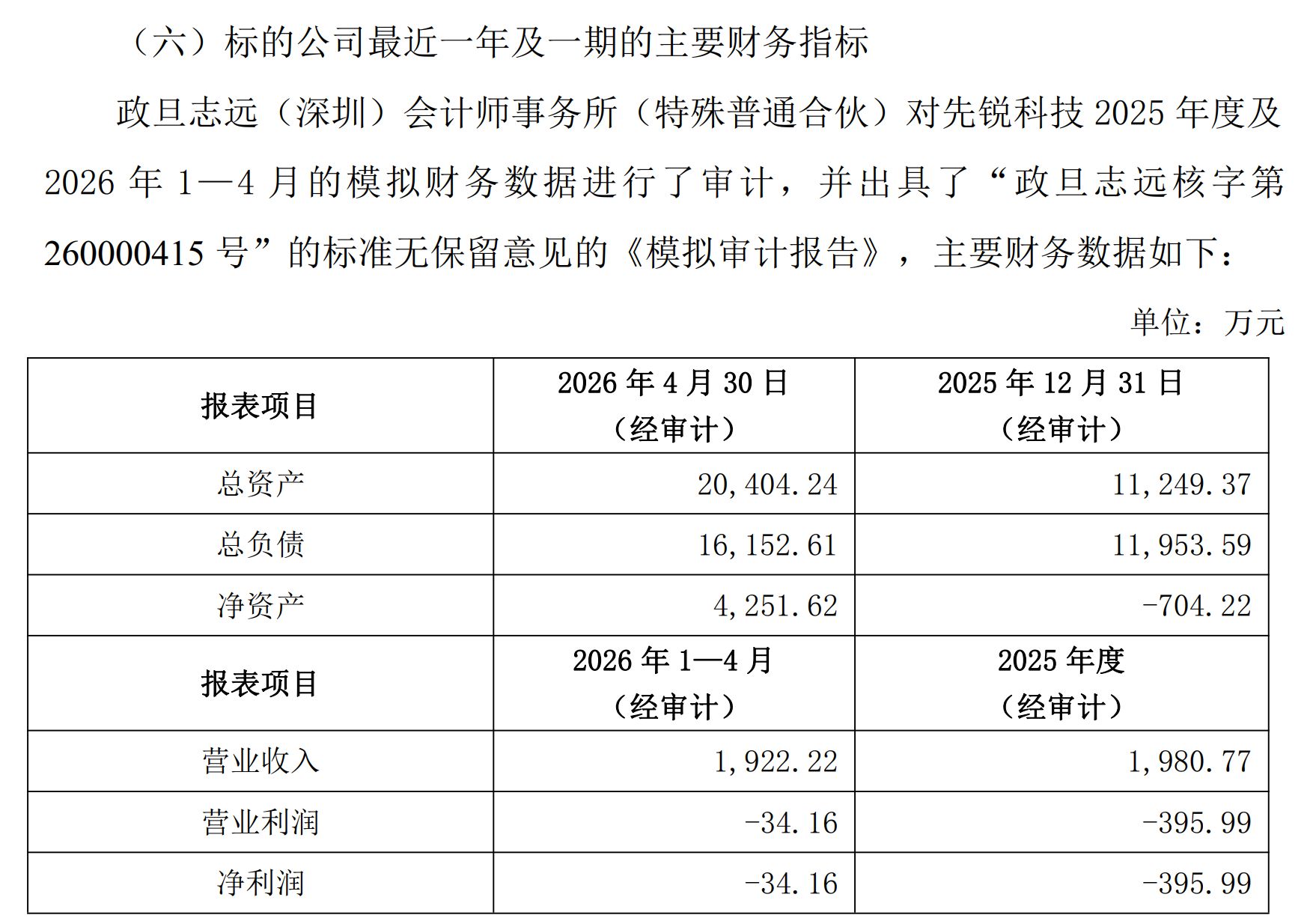 （六）标的公司最近一年及一期的主要财务指标

政旦志远（深圳）会计师事务所（特殊普通合伙）对先锐科技 2025 年度及 2026 年 1—4 月的模拟财务数据进行了审计，并出具了“政旦志远核字第 260000415 号”的标准无保留意见的《模拟审计报告》，主要财务数据如下：

单位：万元

| 报表项目 | 2026 年 4 月 30 日（经审计） | 2025 年 12 月 31 日（经审计） |
|---|---|---|
| 总资产 | 20,404.24 | 11,249.37 |
| 总负债 | 16,152.61 | 11,953.59 |
| 净资产 | 4,251.62 | -704.22 |
| 报表项目 | 2026 年 1—4 月（经审计） | 2025 年度（经审计） |
| 营业收入 | 1,922.22 | 1,980.77 |
| 营业利润 | -34.16 | -395.99 |
| 净利润 | -34.16 | -395.99 |